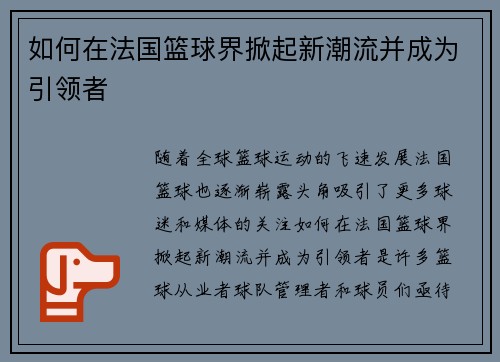 如何在法国篮球界掀起新潮流并成为引领者

随着全球篮球运动的飞速发展法国篮球也逐渐崭露头角吸引了更多球迷和媒体的关注如何在法国篮球界掀起新潮流并成为引领者是许多篮球从业者球队管理者和球员们亟待